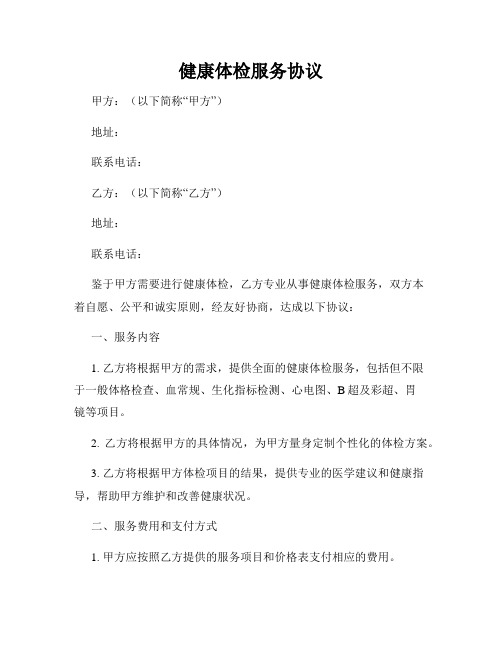 健康体检服务协议

甲方：（以下简称“甲方”）

地址：

联系电话：

乙方：（以下简称“乙方”）

地址：

联系电话：

鉴于甲方需要进行健康体检，乙方专业从事健康体检服务，双方本着自愿、公平和诚实原则，经友好协商，达成以下协议：

一、服务内容

1. 乙方将根据甲方的需求，提供全面的健康体检服务，包括但不限于一般体格检查、血常规、生化指标检测、心电图、B 超及彩超、胃镜等项目。

2. 乙方将根据甲方的具体情况，为甲方量身定制个性化的体检方案。

3. 乙方将根据甲方体检项目的结果，提供专业的医学建议和健康指导，帮助甲方维护和改善健康状况。

二、服务费用和支付方式

1. 甲方应按照乙方提供的服务项目和价格表支付相应的费用。